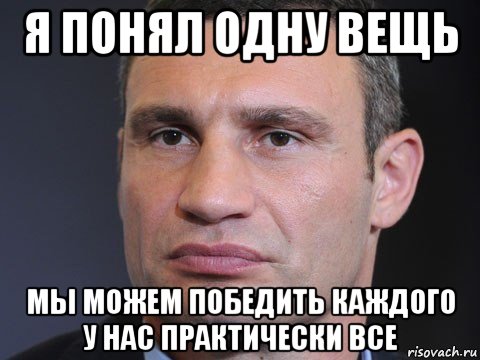 Я ПОНЯЛ ОДНУ ВЕЩЬ

МЫ МОЖЕМ ПОБЕДИТЬ КАЖДОГО У НАС ПРАКТИЧЕСКИ ВСЕ

risovach.ru